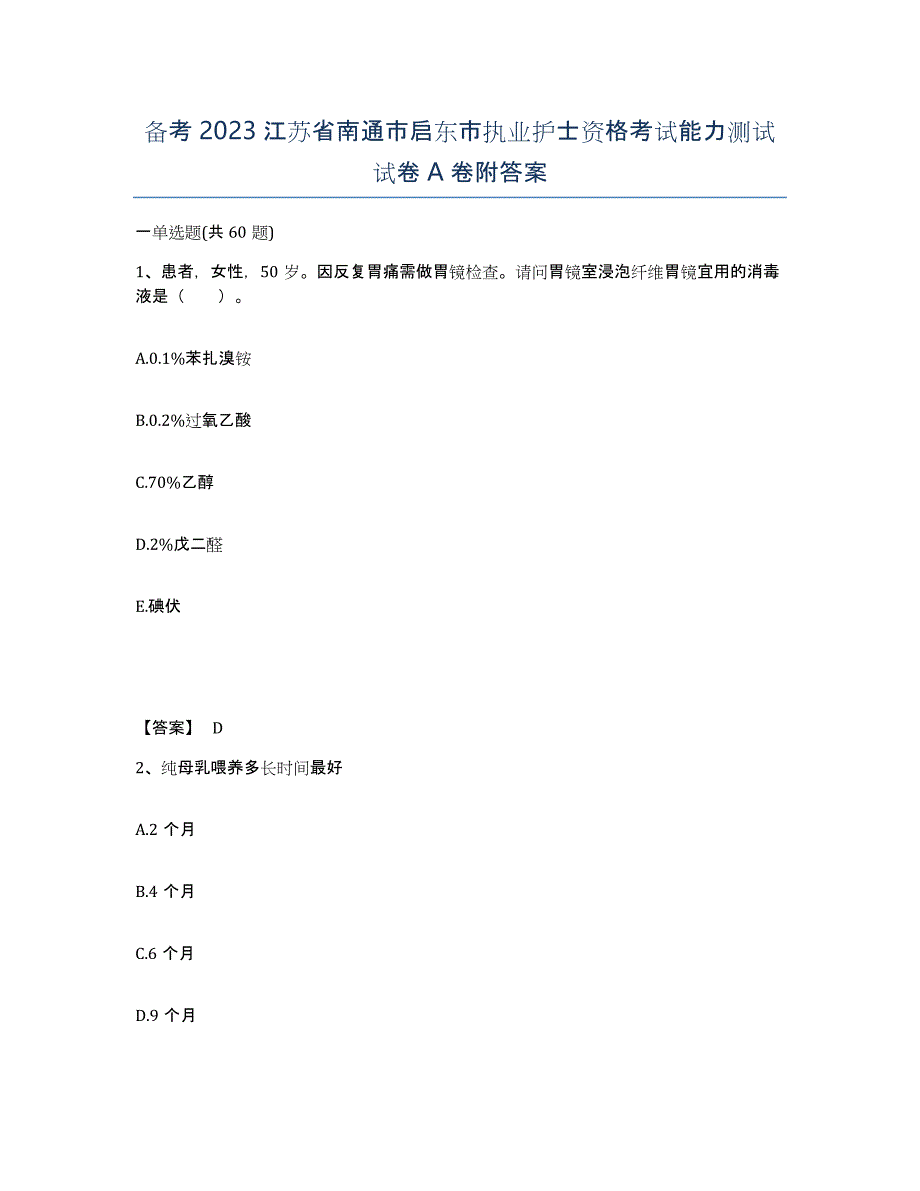 备考 2023 江苏省南通市启东市执业护士资格考试能力测试试卷 A 卷附答案

一单选题(共 60 题)

1、患者，女性，50 岁。因反复胃痛需做胃镜检查。请问胃镜室浸泡纤维胃镜宜用的消毒液是（　　）。

A.0.1%苯扎溴铵

B.0.2%过氧乙酸

C.70%乙醇

D.2%戊二醛

E.碘伏

【答案】 D

2、纯母乳喂养多长时间最好

A.2 个月

B.4 个月

C.6 个月

D.9 个月